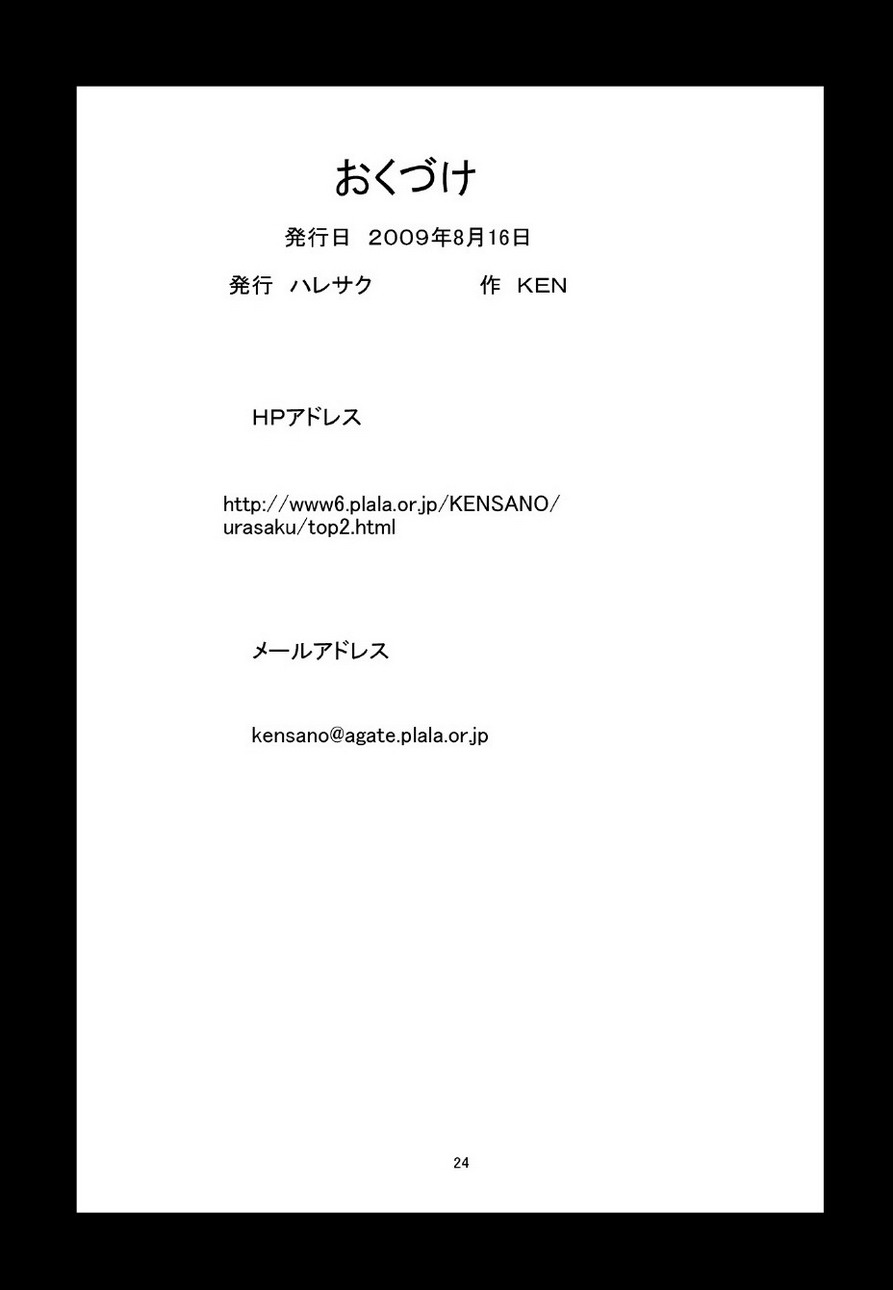 おくづけ

発行日 2009年8月16日

発行 ハレサク　　　　作 KEN

HPアドレス

http://www6.plala.or.jp/KENSANO/urasaku/top2.html

メールアドレス

kensano@agate.plala.or.jp

24